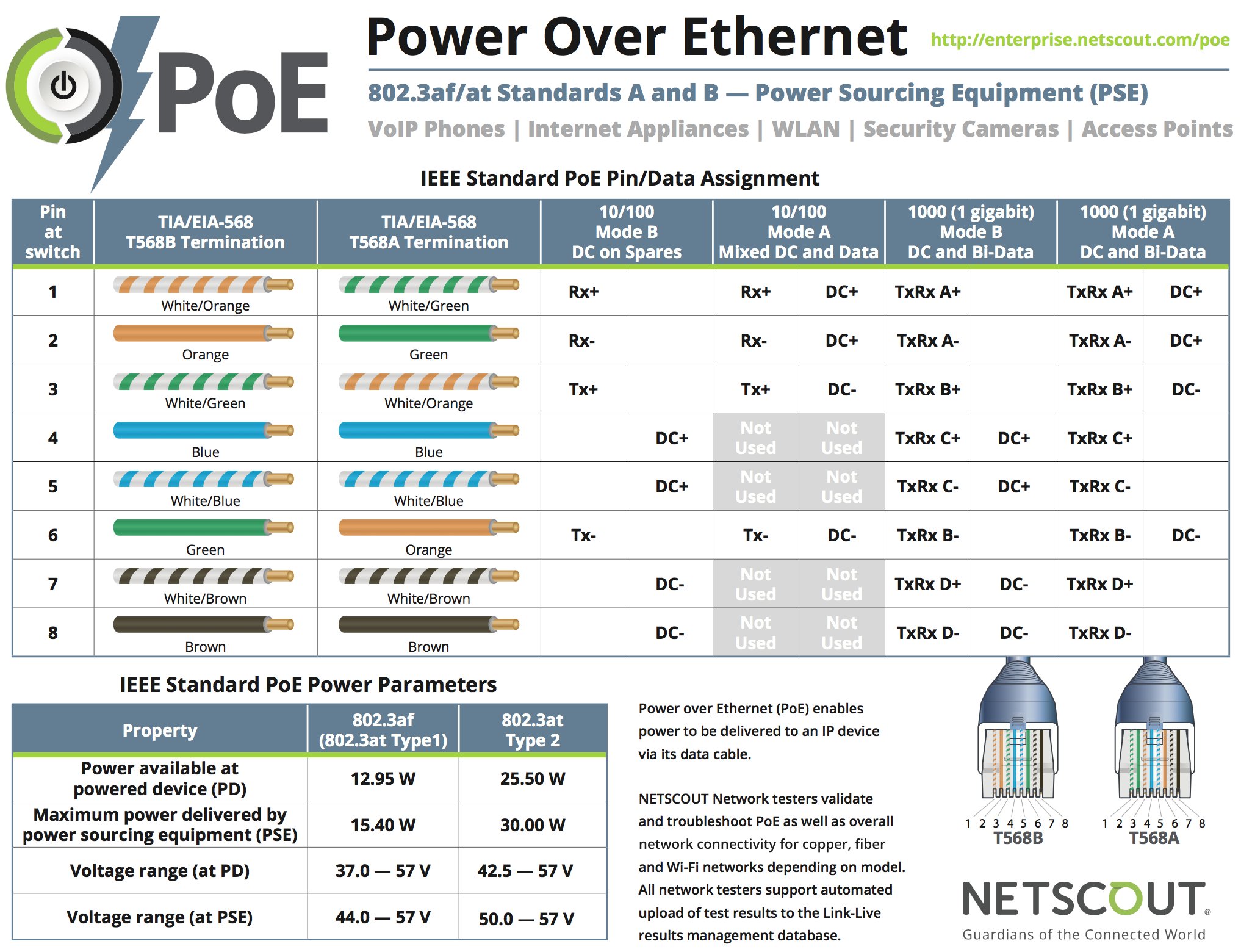 PoE

Power Over Ethernet http://enterprise.netscout.com/poe

802.3af/at Standards A and B — Power Sourcing Equipment (PSE)

VoIP Phones | Internet Appliances | WLAN | Security Cameras | Access Points

IEEE Standard PoE Pin/Data Assignment

| Pin at switch | TIA/EIA-568 T568B Termination | TIA/EIA-568 T568A Termination | 10/100 Mode B DC on Spares | | 10/100 Mode A Mixed DC and Data | | 1000 (1 gigabit) Mode B DC and Bi-Data | | 1000 (1 gigabit) Mode A DC and Bi-Data | |
|---|---|---|---|---|---|---|---|---|---|---|
| 1 | White/Orange | White/Green | Rx+ | | Rx+ | DC+ | TxRx A+ | | TxRx A+ | DC+ |
| 2 | Orange | Green | Rx- | | Rx- | DC+ | TxRx A- | | TxRx A- | DC+ |
| 3 | White/Green | White/Orange | Tx+ | | Tx+ | DC- | TxRx B+ | | TxRx B+ | DC- |
| 4 | Blue | Blue | | DC+ | Not Used | Not Used | TxRx C+ | DC+ | TxRx C+ | |
| 5 | White/Blue | White/Blue | | DC+ | Not Used | Not Used | TxRx C- | DC+ | TxRx C- | |
| 6 | Green | Orange | Tx- | | Tx- | DC- | TxRx B- | | TxRx B- | DC- |
| 7 | White/Brown | White/Brown | | DC- | Not Used | Not Used | TxRx D+ | DC- | TxRx D+ | |
| 8 | Brown | Brown | | DC- | Not Used | Not Used | TxRx D- | DC- | TxRx D- | |

IEEE Standard PoE Power Parameters

| Property | 802.3af (802.3at Type1) | 802.3at Type 2 |
|---|---|---|
| Power available at powered device (PD) | 12.95 W | 25.50 W |
| Maximum power delivered by power sourcing equipment (PSE) | 15.40 W | 30.00 W |
| Voltage range (at PD) | 37.0 — 57 V | 42.5 — 57 V |
| Voltage range (at PSE) | 44.0 — 57 V | 50.0 — 57 V |

Power over Ethernet (PoE) enables power to be delivered to an IP device via its data cable.

NETSCOUT Network testers validate and troubleshoot PoE as well as overall network connectivity for copper, fiber and Wi-Fi networks depending on model. All network testers support automated upload of test results to the Link-Live results management database.

1 2 3 4 5 6 7 8
T568B

1 2 3 4 5 6 7 8
T568A

NETSCOUT®
Guardians of the Connected World